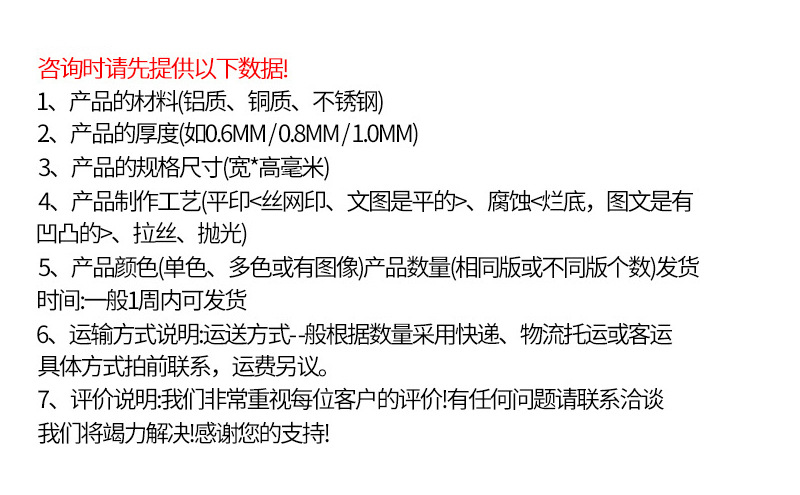 咨询时请先提供以下数据!

1、产品的材料(铝质、铜质、不锈钢)

2、产品的厚度(如0.6MM/0.8MM/1.0MM)

3、产品的规格尺寸(宽*高毫米)

4、产品制作工艺(平印<丝网印、文图是平的>、腐蚀<烂底，图文是有凹凸的>、拉丝、抛光)

5、产品颜色(单色、多色或有图像)产品数量(相同版或不同版个数)发货时间:一般1周内可发货

6、运输方式说明:运送方式--般根据数量采用快递、物流托运或客运具体方式拍前联系，运费另议。

7、评价说明:我们非常重视每位客户的评价!有任何问题请联系洽谈我们将竭力解决!感谢您的支持!